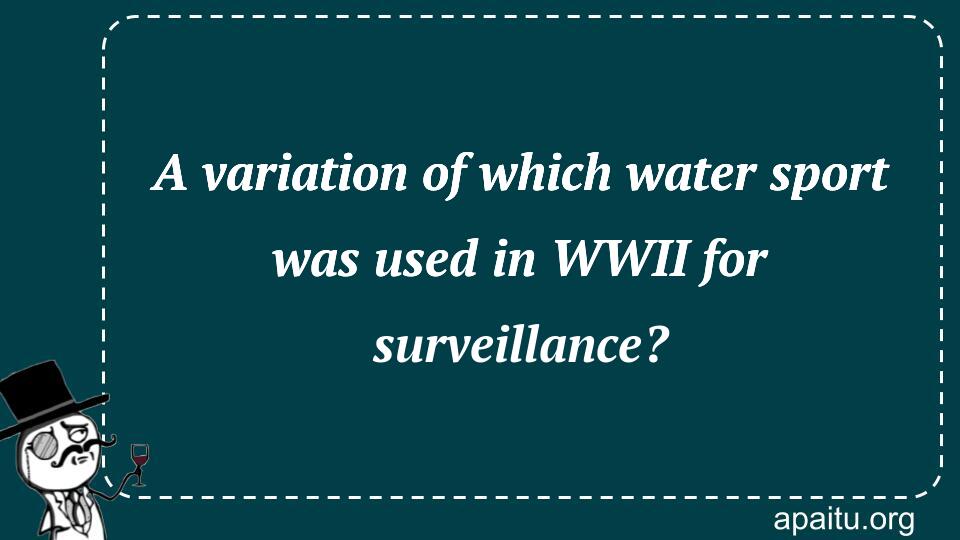 A variation of which water sport was used in WWII for surveillance?

apaitu.org